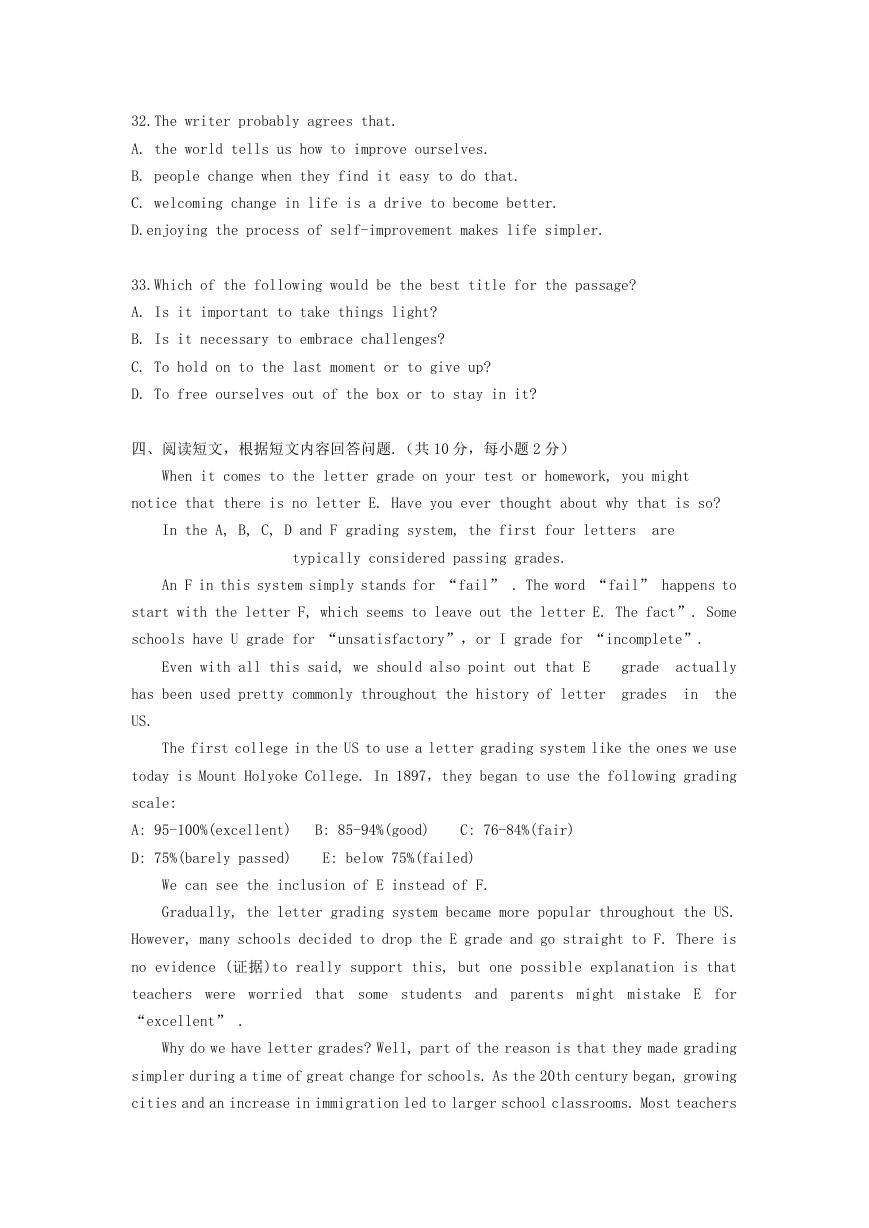 32.The writer probably agrees that.
A. the world tells us how to improve ourselves.
B. people change when they find it easy to do that.
C. welcoming change in life is a drive to become better.
D.enjoying the process of self-improvement makes life simpler.

33.Which of the following would be the best title for the passage?
A. Is it important to take things light?
B. Is it necessary to embrace challenges?
C. To hold on to the last moment or to give up?
D. To free ourselves out of the box or to stay in it?

四、阅读短文，根据短文内容回答问题.（共 10 分，每小题 2 分）

When it comes to the letter grade on your test or homework, you might notice that there is no letter E. Have you ever thought about why that is so?

In the A, B, C, D and F grading system, the first four letters are typically considered passing grades.

An F in this system simply stands for “fail” . The word “fail” happens to start with the letter F, which seems to leave out the letter E. The fact”. Some schools have U grade for “unsatisfactory”, or I grade for “incomplete”.

Even with all this said, we should also point out that E grade actually has been used pretty commonly throughout the history of letter grades in the US.

The first college in the US to use a letter grading system like the ones we use today is Mount Holyoke College. In 1897, they began to use the following grading scale:
A: 95-100%(excellent) B: 85-94%(good) C: 76-84%(fair)
D: 75%(barely passed) E: below 75%(failed)

We can see the inclusion of E instead of F.

Gradually, the letter grading system became more popular throughout the US. However, many schools decided to drop the E grade and go straight to F. There is no evidence (证据)to really support this, but one possible explanation is that teachers were worried that some students and parents might mistake E for “excellent” .

Why do we have letter grades? Well, part of the reason is that they made grading simpler during a time of great change for schools. As the 20th century began, growing cities and an increase in immigration led to larger school classrooms. Most teachers